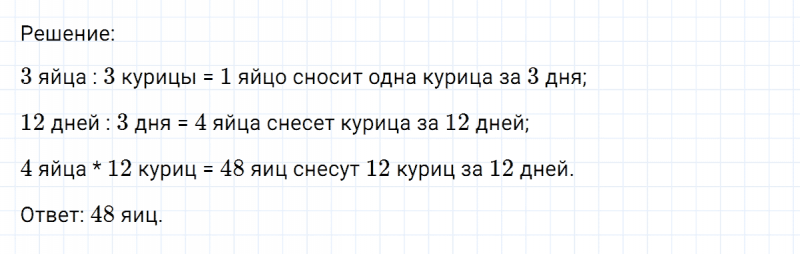 Решение:

3 яйца : 3 курицы = 1 яйцо сносит одна курица за 3 дня;

12 дней : 3 дня = 4 яйца снесет курица за 12 дней;

4 яйца * 12 куриц = 48 яиц снесут 12 куриц за 12 дней.

Ответ: 48 яиц.